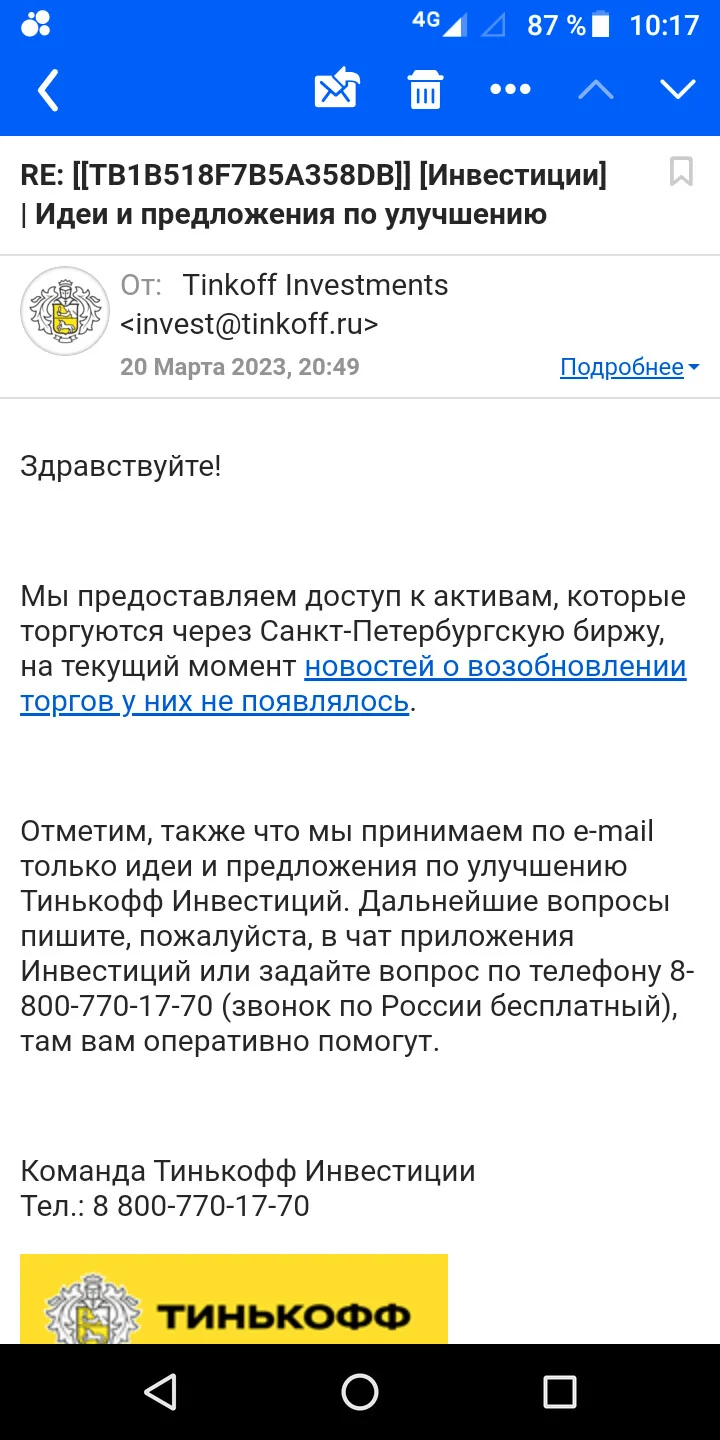 4G 87 % 10:17

RE: [[TB1B518F7B5A358DB]] [Инвестиции] | Идеи и предложения по улучшению

От: Tinkoff Investments <invest@tinkoff.ru>
20 Марта 2023, 20:49
Подробнее

Здравствуйте!

Мы предоставляем доступ к активам, которые торгуются через Санкт-Петербургскую биржу, на текущий момент новостей о возобновлении торгов у них не появлялось.

Отметим, также что мы принимаем по e-mail только идеи и предложения по улучшению Тинькофф Инвестиций. Дальнейшие вопросы пишите, пожалуйста, в чат приложения Инвестиций или задайте вопрос по телефону 8-800-770-17-70 (звонок по России бесплатный), там вам оперативно помогут.

Команда Тинькофф Инвестиции
Тел.: 8 800-770-17-70

ТИНЬКОФФ